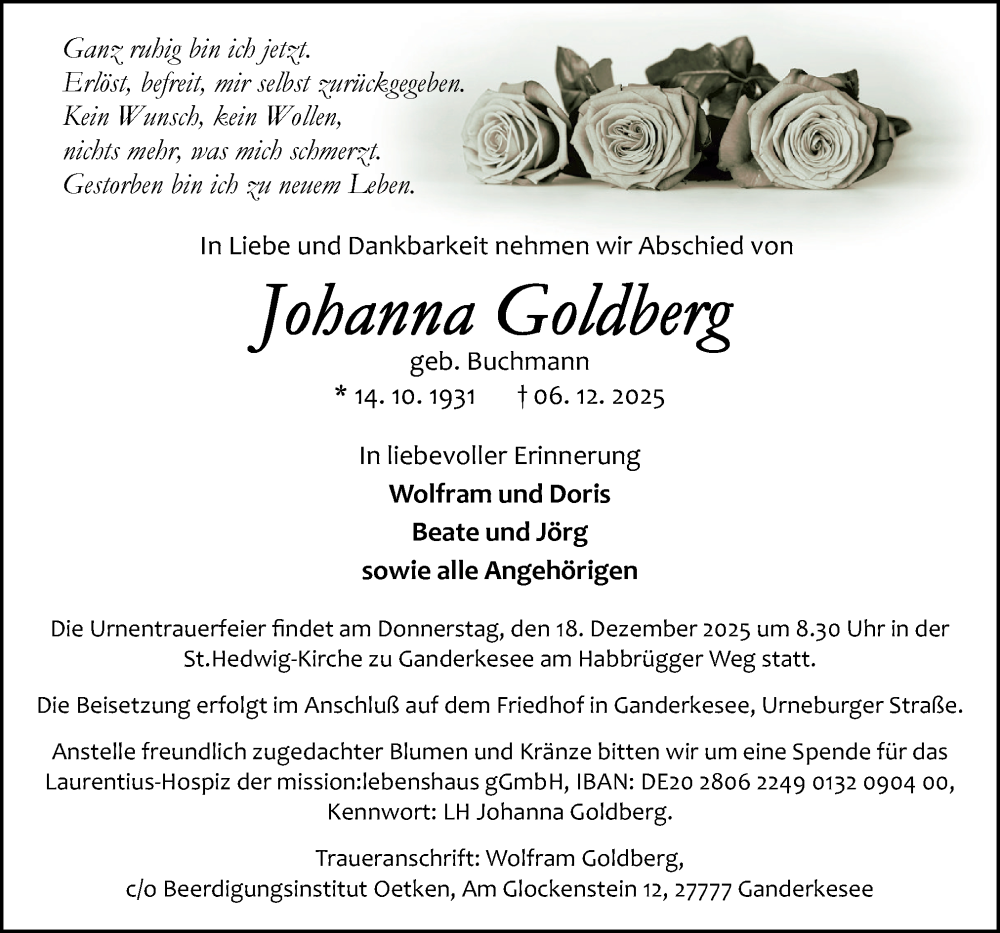 Ganz ruhig bin ich jetzt.
Erlöst, befreit, mir selbst zurückgegeben.
Kein Wunsch, kein Wollen,
nichts mehr, was mich schmerzt.
Gestorben bin ich zu neuem Leben.

In Liebe und Dankbarkeit nehmen wir Abschied von

Johanna Goldberg

geb. Buchmann

* 14. 10. 1931 † 06. 12. 2025

In liebevoller Erinnerung

Wolfram und Doris

Beate und Jörg

sowie alle Angehörigen

Die Urnentrauerfeier findet am Donnerstag, den 18. Dezember 2025 um 8.30 Uhr in der St.Hedwig-Kirche zu Ganderkesee am Habbrügger Weg statt.

Die Beisetzung erfolgt im Anschluß auf dem Friedhof in Ganderkesee, Urneburger Straße.

Anstelle freundlich zugedachter Blumen und Kränze bitten wir um eine Spende für das Laurentius-Hospiz der mission:lebenshaus gGmbH, IBAN: DE20 2806 2249 0132 0904 00, Kennwort: LH Johanna Goldberg.

Traueranschrift: Wolfram Goldberg, c/o Beerdigungsinstitut Oetken, Am Glockenstein 12, 27777 Ganderkesee